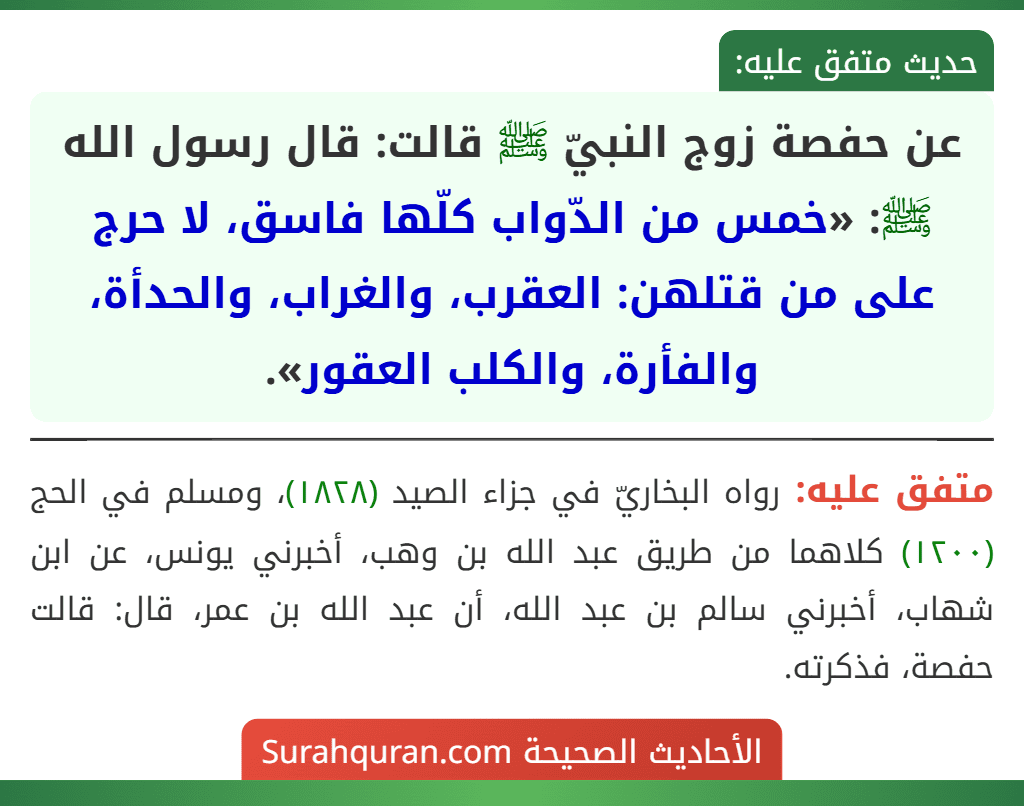 حديث متفق عليه:

عن حفصة زوج النبيّ ﷺ قالت: قال رسول الله ﷺ: «خمس من الدّواب كلّها فاسق، لا حرج على من قتلهن: العقرب، والغراب، والحدأة، والفأرة، والكلب العقور».

متفق عليه: رواه البخاريّ في جزاء الصيد (١٨٢٨)، ومسلم في الحج (١٢٠٠) كلاهما من طريق عبد الله بن وهب، أخبرني يونس، عن ابن شهاب، أخبرني سالم بن عبد الله، أن عبد الله بن عمر، قال: قالت حفصة، فذكرته.

الأحاديث الصحيحة Surahquran.com